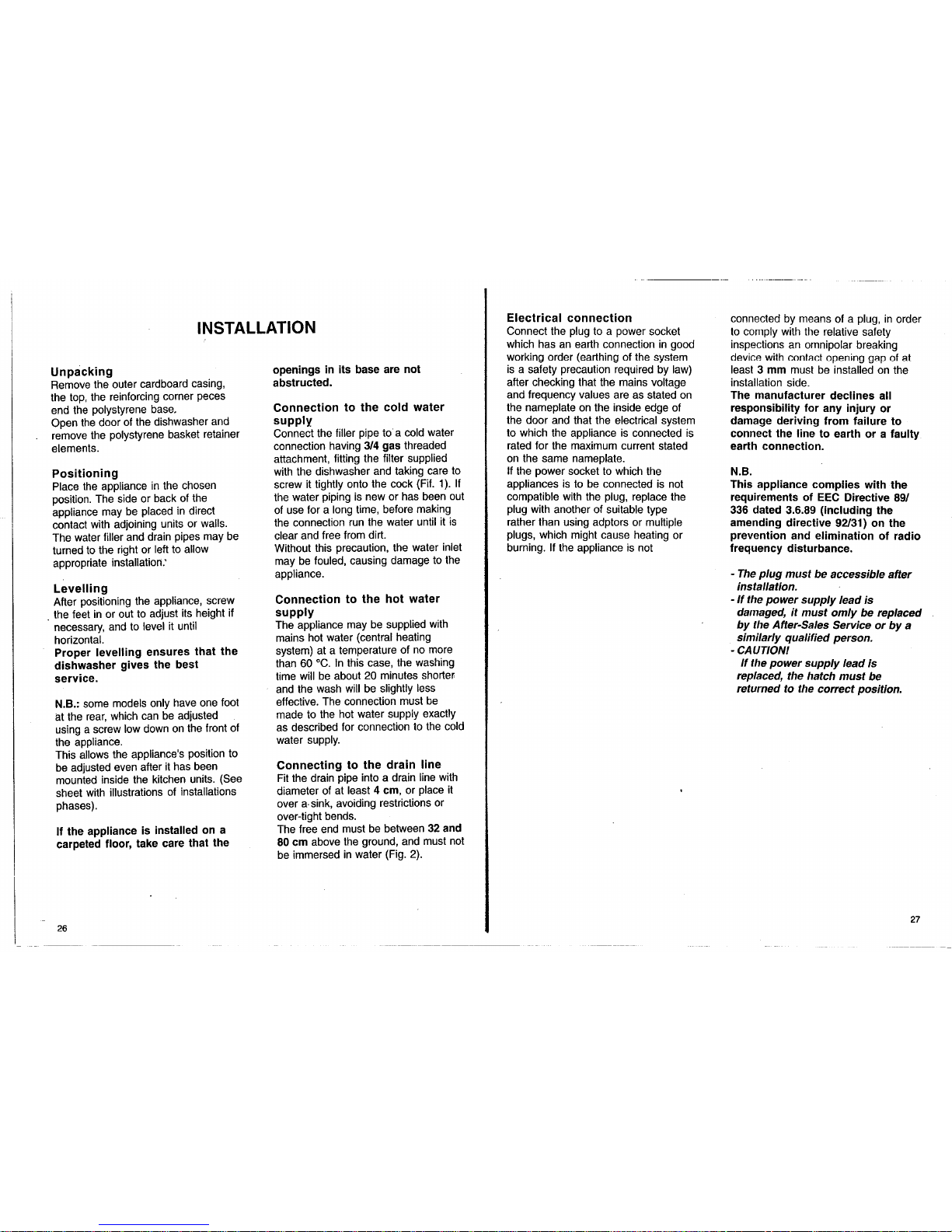 INSTALLATION

Unpacking
Remove the outer cardboard casing, the top, the reinforcing corner peces end the polystyrene base.
Open the door of the dishwasher and remove the polystyrene basket retainer elements.

Positioning
Place the appliance in the chosen position. The side or back of the appliance may be placed in direct contact with adjoining units or walls. The water filler and drain pipes may be turned to the right or left to allow appropriate installation.

Levelling
After positioning the appliance, screw the feet in or out to adjust its height if necessary, and to level it until horizontal.
Proper levelling ensures that the dishwasher gives the best service.

N.B.: some models only have one foot at the rear, which can be adjusted using a screw low down on the front of the appliance.
This allows the appliance's position to be adjusted even after it has been mounted inside the kitchen units. (See sheet with illustrations of installations phases).

If the appliance is installed on a carpeted floor, take care that the openings in its base are not abstructed.

Connection to the cold water supply
Connect the filler pipe to a cold water connection having 3/4 gas threaded attachment, fitting the filter supplied with the dishwasher and taking care to screw it tightly onto the cock (Fif. 1). If the water piping is new or has been out of use for a long time, before making the connection run the water until it is clear and free from dirt.
Without this precaution, the water inlet may be fouled, causing damage to the appliance.

Connection to the hot water supply
The appliance may be supplied with mains hot water (central heating system) at a temperature of no more than 60 °C. In this case, the washing time will be about 20 minutes shorter and the wash will be slightly less effective. The connection must be made to the hot water supply exactly as described for connection to the cold water supply.

Connecting to the drain line
Fit the drain pipe into a drain line with diameter of at least 4 cm, or place it over a sink, avoiding restrictions or over-tight bends.
The free end must be between 32 and 80 cm above the ground, and must not be immersed in water (Fig. 2).

26

Electrical connection
Connect the plug to a power socket which has an earth connection in good working order (earthing of the system is a safety precaution required by law) after checking that the mains voltage and frequency values are as stated on the nameplate on the inside edge of the door and that the electrical system to which the appliance is connected is rated for the maximum current stated on the same nameplate.
If the power socket to which the appliances is to be connected is not compatible with the plug, replace the plug with another of suitable type rather than using adptors or multiple plugs, which might cause heating or burning. If the appliance is not connected by means of a plug, in order to comply with the relative safety inspections an omnipolar breaking device with contact opening gap of at least 3 mm must be installed on the installation side.
The manufacturer declines all responsibility for any injury or damage deriving from failure to connect the line to earth or a faulty earth connection.

N.B.
This appliance complies with the requirements of EEC Directive 89/336 dated 3.6.89 (including the amending directive 92/31) on the prevention and elimination of radio frequency disturbance.

- The plug must be accessible after installation.
- If the power supply lead is damaged, it must omly be replaced by the After-Sales Service or by a similarly qualified person.
- CAUTION!
If the power supply lead is replaced, the hatch must be returned to the correct position.

27